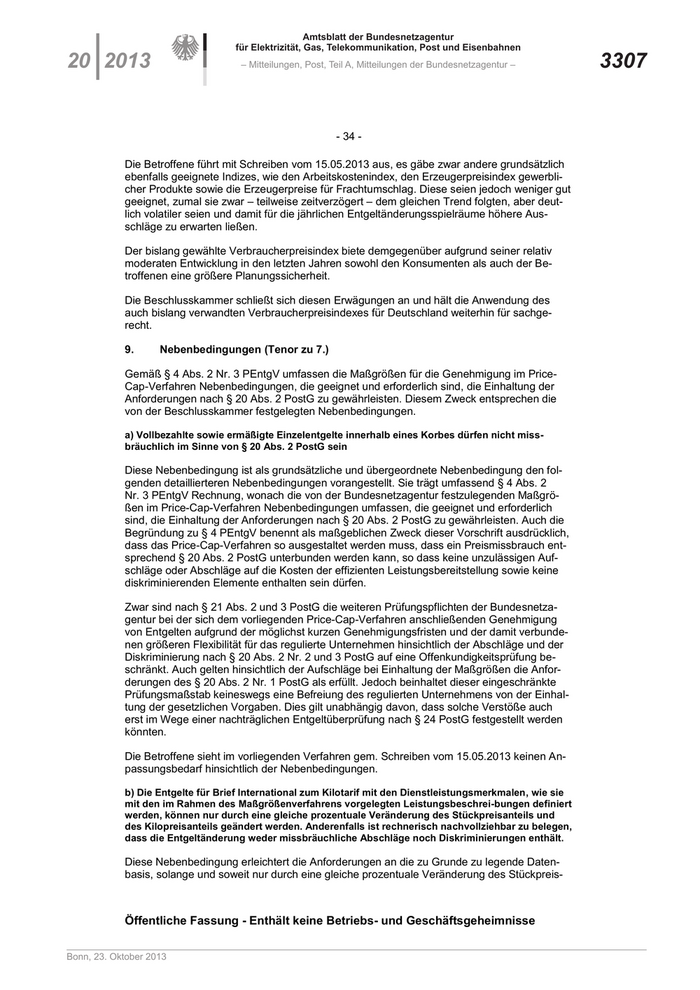 20 | 2013

Amtsblatt der Bundesnetzagentur für Elektrizität, Gas, Telekommunikation, Post und Eisenbahnen

– Mitteilungen, Post, Teil A, Mitteilungen der Bundesnetzagentur –

3307

- 34 -

Die Betroffene führt mit Schreiben vom 15.05.2013 aus, es gäbe zwar andere grundsätzlich ebenfalls geeignete Indizes, wie den Arbeitskostenindex, den Erzeugerpreisindex gewerblicher Produkte sowie die Erzeugerpreise für Frachtumschlag. Diese seien jedoch weniger gut geeignet, zumal sie zwar – teilweise zeitverzögert – dem gleichen Trend folgten, aber deutlich volatiler seien und damit für die jährlichen Entgeltänderungsspielräume höhere Ausschläge zu erwarten ließen.

Der bislang gewählte Verbraucherpreisindex biete demgegenüber aufgrund seiner relativ moderaten Entwicklung in den letzten Jahren sowohl den Konsumenten als auch der Betroffenen eine größere Planungssicherheit.

Die Beschlusskammer schließt sich diesen Erwägungen an und hält die Anwendung des auch bislang verwandten Verbraucherpreisindexes für Deutschland weiterhin für sachgerecht.

9. Nebenbedingungen (Tenor zu 7.)

Gemäß § 4 Abs. 2 Nr. 3 PEntgV umfassen die Maßgrößen für die Genehmigung im Price-Cap-Verfahren Nebenbedingungen, die geeignet und erforderlich sind, die Einhaltung der Anforderungen nach § 20 Abs. 2 PostG zu gewährleisten. Diesem Zweck entsprechen die von der Beschlusskammer festgelegten Nebenbedingungen.

a) Vollbezahlte sowie ermäßigte Einzelentgelte innerhalb eines Korbes dürfen nicht missbräuchlich im Sinne von § 20 Abs. 2 PostG sein

Diese Nebenbedingung ist als grundsätzliche und übergeordnete Nebenbedingung den folgenden detaillierteren Nebenbedingungen vorangestellt. Sie trägt umfassend § 4 Abs. 2 Nr. 3 PEntgV Rechnung, wonach die von der Bundesnetzagentur festzulegenden Maßgrößen im Price-Cap-Verfahren Nebenbedingungen umfassen, die geeignet und erforderlich sind, die Einhaltung der Anforderungen nach § 20 Abs. 2 PostG zu gewährleisten. Auch die Begründung zu § 4 PEntgV benennt als maßgeblichen Zweck dieser Vorschrift ausdrücklich, dass das Price-Cap-Verfahren so ausgestaltet werden muss, dass ein Preismissbrauch entsprechend § 20 Abs. 2 PostG unterbunden werden kann, so dass keine unzulässigen Aufschläge oder Abschläge auf die Kosten der effizienten Leistungsbereitstellung sowie keine diskriminierenden Elemente enthalten sein dürfen.

Zwar sind nach § 21 Abs. 2 und 3 PostG die weiteren Prüfungspflichten der Bundesnetzagentur bei der sich dem vorliegenden Price-Cap-Verfahren anschließenden Genehmigung von Entgelten aufgrund der möglichst kurzen Genehmigungsfristen und der damit verbundenen größeren Flexibilität für das regulierte Unternehmen hinsichtlich der Abschläge und der Diskriminierung nach § 20 Abs. 2 Nr. 2 und 3 PostG auf eine Offenkundigkeitsprüfung beschränkt. Auch gelten hinsichtlich der Aufschläge bei Einhaltung der Maßgrößen die Anforderungen des § 20 Abs. 2 Nr. 1 PostG als erfüllt. Jedoch beinhaltet dieser eingeschränkte Prüfungsmaßstab keineswegs eine Befreiung des regulierten Unternehmens von der Einhaltung der gesetzlichen Vorgaben. Dies gilt unabhängig davon, dass solche Verstöße auch erst im Wege einer nachträglichen Entgeltüberprüfung nach § 24 PostG festgestellt werden könnten.

Die Betroffene sieht im vorliegenden Verfahren gem. Schreiben vom 15.05.2013 keinen Anpassungsbedarf hinsichtlich der Nebenbedingungen.

b) Die Entgelte für Brief International zum Kilotarif mit den Dienstleistungsmerkmalen, wie sie mit den im Rahmen des Maßgrößenverfahrens vorgelegten Leistungsbeschrei-bungen definiert werden, können nur durch eine gleiche prozentuale Veränderung des Stückpreisanteils und des Kilopreisanteils geändert werden. Anderenfalls ist rechnerisch nachvollziehbar zu belegen, dass die Entgeltänderung weder missbräuchliche Abschläge noch Diskriminierungen enthält.

Diese Nebenbedingung erleichtert die Anforderungen an die zu Grunde zu legende Datenbasis, solange und soweit nur durch eine gleiche prozentuale Veränderung des Stückpreis-

Öffentliche Fassung - Enthält keine Betriebs- und Geschäftsgeheimnisse

Bonn, 23. Oktober 2013